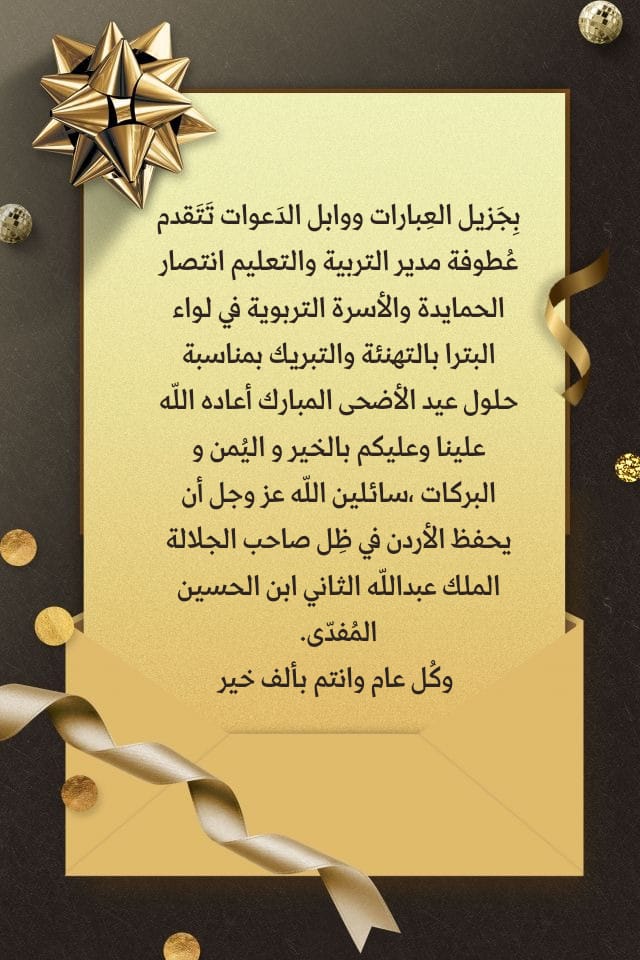 بِجَزيل العِبارات ووابل الدَعوات تَتَقدم عُطوفة مدير التربية والتعليم انتصار الحمايدة والأسرة التربوية في لواء البترا بالتهنئة والتبريك بمناسبة حلول عيد الأضحى المبارك أعاده اللّه علينا وعليكم بالخير و اليُمن و البركات ،سائلين اللّه عز وجل أن يحفظ الأردن في ظِل صاحب الجلالة الملك عبداللّه الثاني ابن الحسين المُفدّى.
وكُل عام وانتم بألف خير